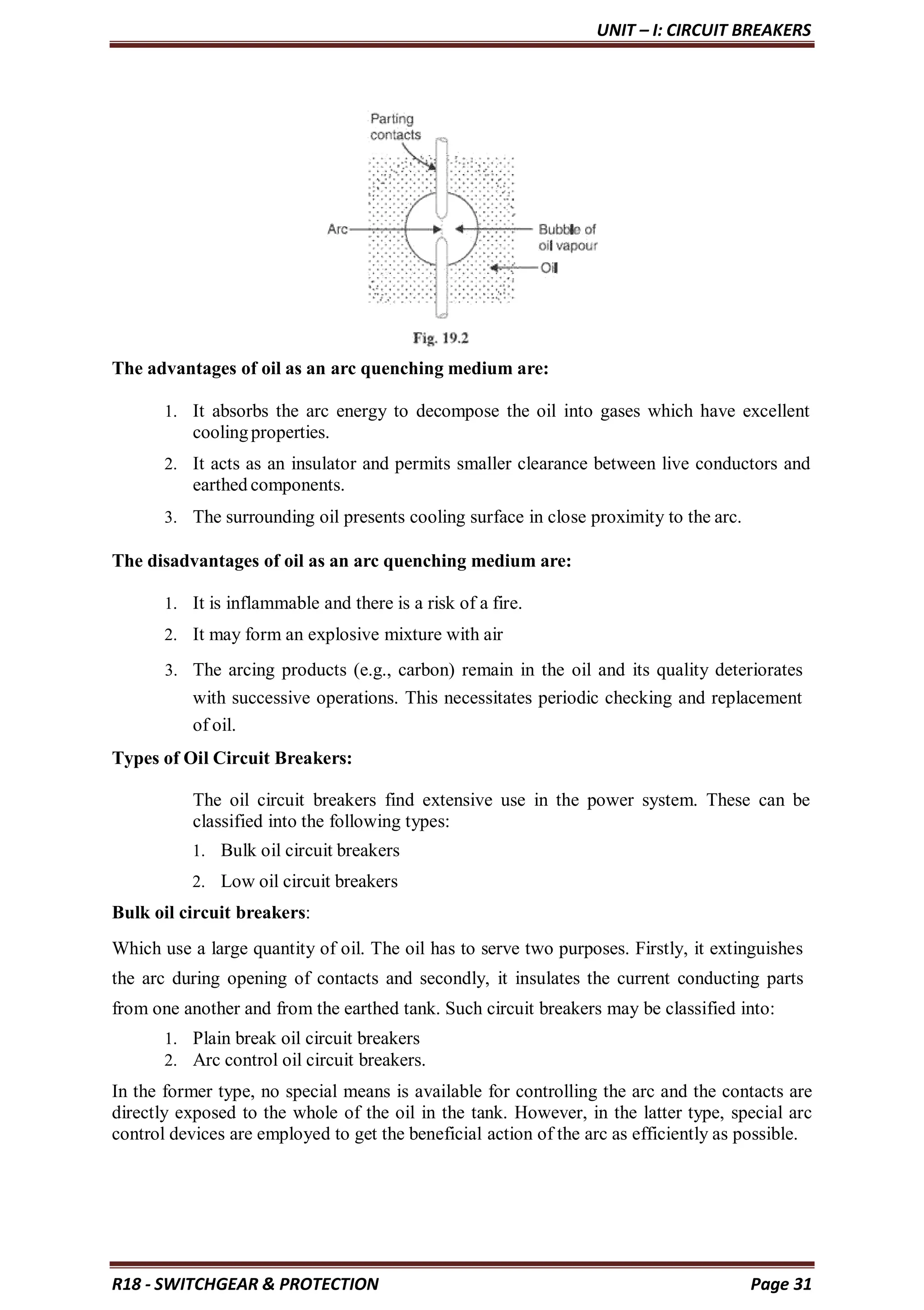 UNIT – I: CIRCUIT BREAKERS

Parting contacts

Arc

Bubble of oil vapour

Oil

Fig. 19.2

The advantages of oil as an arc quenching medium are:

1. It absorbs the arc energy to decompose the oil into gases which have excellent cooling properties.
2. It acts as an insulator and permits smaller clearance between live conductors and earthed components.
3. The surrounding oil presents cooling surface in close proximity to the arc.

The disadvantages of oil as an arc quenching medium are:

1. It is inflammable and there is a risk of a fire.
2. It may form an explosive mixture with air
3. The arcing products (e.g., carbon) remain in the oil and its quality deteriorates with successive operations. This necessitates periodic checking and replacement of oil.

Types of Oil Circuit Breakers:

The oil circuit breakers find extensive use in the power system. These can be classified into the following types:
1. Bulk oil circuit breakers
2. Low oil circuit breakers

Bulk oil circuit breakers:

Which use a large quantity of oil. The oil has to serve two purposes. Firstly, it extinguishes the arc during opening of contacts and secondly, it insulates the current conducting parts from one another and from the earthed tank. Such circuit breakers may be classified into:
1. Plain break oil circuit breakers
2. Arc control oil circuit breakers.

In the former type, no special means is available for controlling the arc and the contacts are directly exposed to the whole of the oil in the tank. However, in the latter type, special arc control devices are employed to get the beneficial action of the arc as efficiently as possible.

R18 - SWITCHGEAR & PROTECTION Page 31